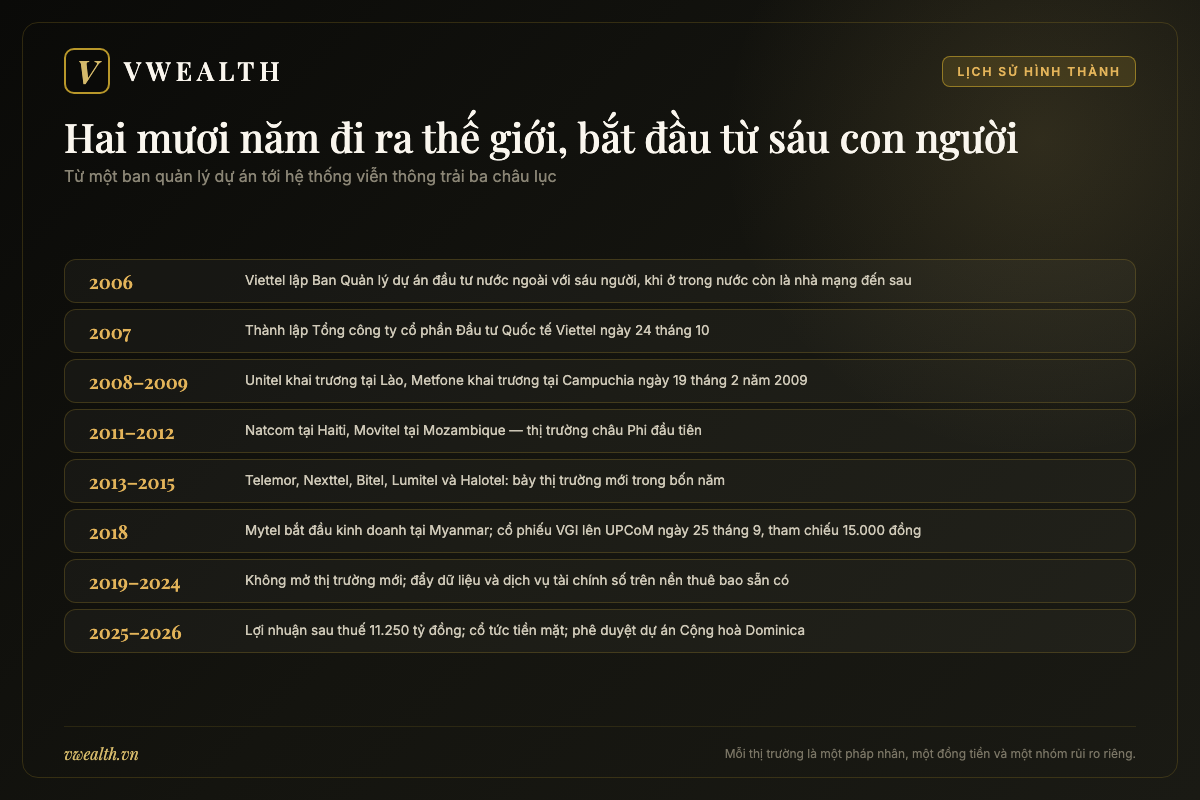 V VWEALTH

LỊCH SỬ HÌNH THÀNH

Hai mươi năm đi ra thế giới, bắt đầu từ sáu con người

Từ một ban quản lý dự án tới hệ thống viễn thông trải ba châu lục

| | |
|---|---|
| 2006 | Viettel lập Ban Quản lý dự án đầu tư nước ngoài với sáu người, khi ở trong nước còn là nhà mạng đến sau |
| 2007 | Thành lập Tổng công ty cổ phần Đầu tư Quốc tế Viettel ngày 24 tháng 10 |
| 2008–2009 | Unitel khai trương tại Lào, Metfone khai trương tại Campuchia ngày 19 tháng 2 năm 2009 |
| 2011–2012 | Natcom tại Haiti, Movitel tại Mozambique — thị trường châu Phi đầu tiên |
| 2013–2015 | Telemor, Nexttel, Bitel, Lumitel và Halotel: bảy thị trường mới trong bốn năm |
| 2018 | Mytel bắt đầu kinh doanh tại Myanmar; cổ phiếu VGI lên UPCoM ngày 25 tháng 9, tham chiếu 15.000 đồng |
| 2019–2024 | Không mở thị trường mới; đẩy dữ liệu và dịch vụ tài chính số trên nền thuê bao sẵn có |
| 2025–2026 | Lợi nhuận sau thuế 11.250 tỷ đồng; cổ tức tiền mặt; phê duyệt dự án Cộng hoà Dominica |

vwealth.vn

Mỗi thị trường là một pháp nhân, một đồng tiền và một nhóm rủi ro riêng.